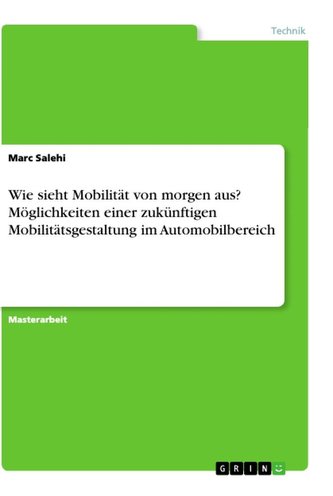 Technik

Marc Salehi

Wie sieht Mobilität von morgen aus? Möglichkeiten einer zukünftigen Mobilitätsgestaltung im Automobilbereich

Masterarbeit

GRIN